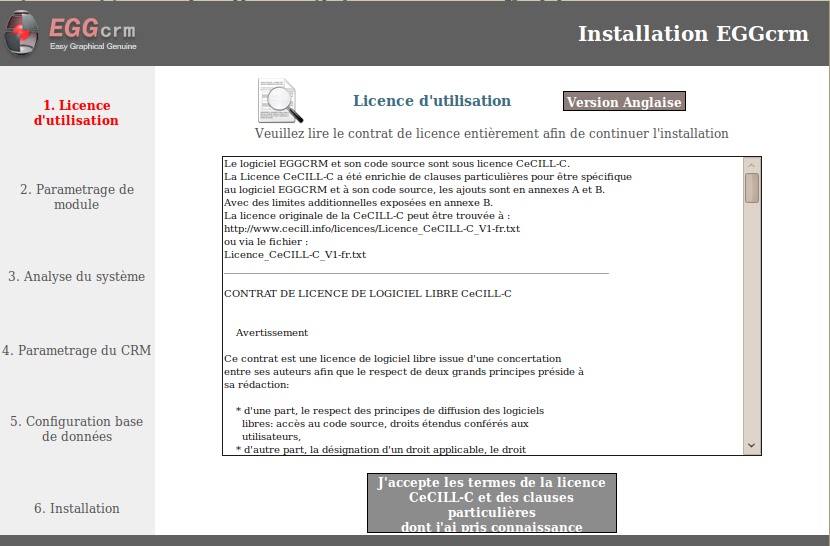 EGGcrm
Easy Graphical Genuine

Installation EGGcrm

1. Licence d'utilisation

2. Parametrage de module

3. Analyse du système

4. Parametrage du CRM

5. Configuration base de données

6. Installation

Licence d'utilisation

Version Anglaise

Veuillez lire le contrat de licence entièrement afin de continuer l'installation

Le logiciel EGGCRM et son code source sont sous licence CeCILL-C.
La Licence CeCILL-C a été enrichie de clauses particulières pour être spécifique au logiciel EGGCRM et à son code source, les ajouts sont en annexes A et B.
Avec des limites additionnelles exposées en annexe B.
La licence originale de la CeCILL-C peut être trouvée à :
http://www.cecill.info/licences/Licence_CeCILL-C_V1-fr.txt
ou via le fichier :
Licence_CeCILL-C_V1-fr.txt

CONTRAT DE LICENCE DE LOGICIEL LIBRE CeCILL-C

Avertissement

Ce contrat est une licence de logiciel libre issue d'une concertation entre ses auteurs afin que le respect de deux grands principes préside à sa rédaction:

* d'une part, le respect des principes de diffusion des logiciels libres: accès au code source, droits étendus conférés aux utilisateurs,
* d'autre part, la désignation d'un droit applicable, le droit

J'accepte les termes de la licence CeCILL-C et des clauses particulières dont j'ai pris connaissance